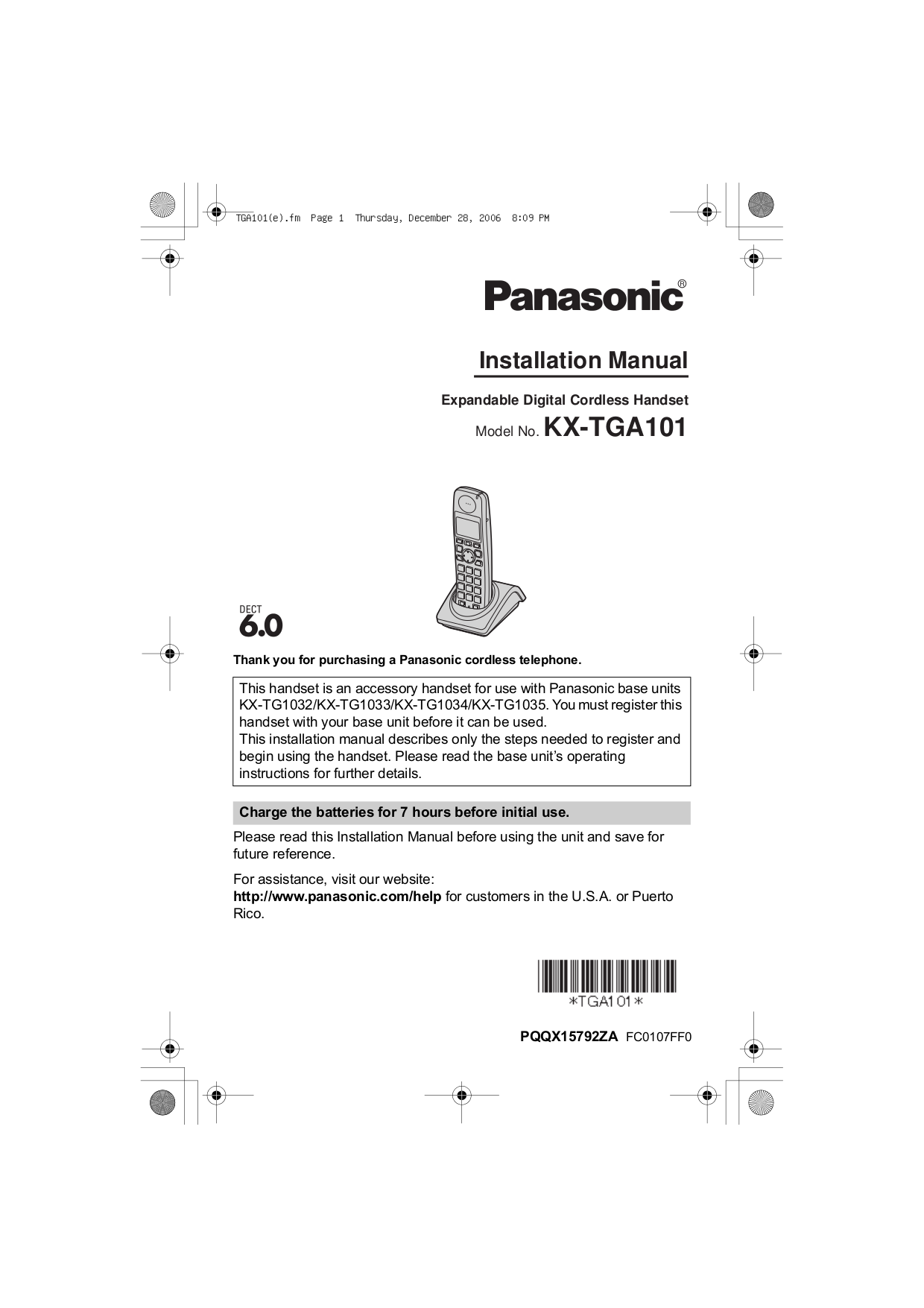 TGA101(e).fm Page 1 Thursday, December 28, 2006 8:09 PM

Panasonic®

Installation Manual

Expandable Digital Cordless Handset

Model No. KX-TGA101

DECT 6.0

Thank you for purchasing a Panasonic cordless telephone.

This handset is an accessory handset for use with Panasonic base units KX-TG1032/KX-TG1033/KX-TG1034/KX-TG1035. You must register this handset with your base unit before it can be used.
This installation manual describes only the steps needed to register and begin using the handset. Please read the base unit's operating instructions for further details.

Charge the batteries for 7 hours before initial use.

Please read this Installation Manual before using the unit and save for future reference.

For assistance, visit our website:
http://www.panasonic.com/help for customers in the U.S.A. or Puerto Rico.

*TGA101*

PQQX15792ZA FC0107FF0